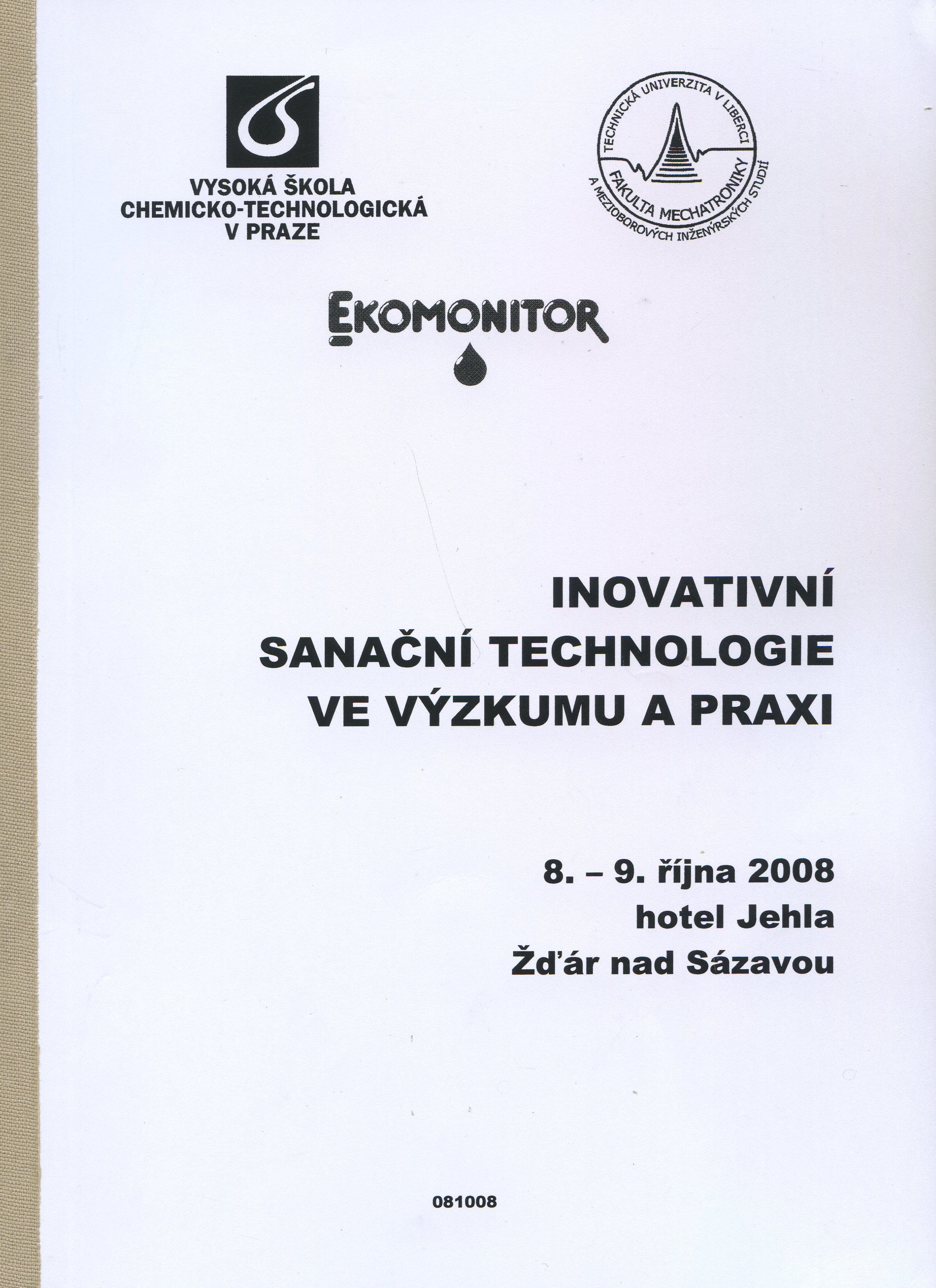 VYSOKÁ ŠKOLA
CHEMICKO-TECHNOLOGICKÁ
V PRAZE

TECHNICKÁ UNIVERZITA V LIBERCI
FAKULTA MECHATRONIKY
A MEZIOBOROVÝCH INŽENÝRSKÝCH STUDIÍ

EKOMONITOR

INOVATIVNÍ
SANAČNÍ TECHNOLOGIE
VE VÝZKUMU A PRAXI

8. – 9. října 2008
hotel Jehla
Žďár nad Sázavou

081008